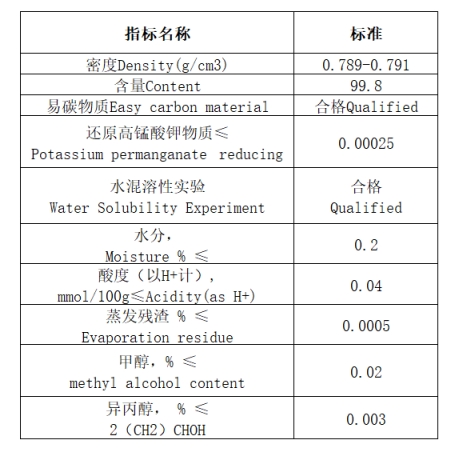 | 指标名称 | 标准 |
|---|---|
| 密度Density(g/cm3) | 0.789-0.791 |
| 含量Content | 99.8 |
| 易碳物质Easy carbon material | 合格Qualified |
| 还原高锰酸钾物质≤ Potassium permanganate reducing | 0.00025 |
| 水混溶性实验 Water Solubility Experiment | 合格 Qualified |
| 水分， Moisture % ≤ | 0.2 |
| 酸度（以H+计）， mmol/100g≤Acidity(as H+) | 0.04 |
| 蒸发残渣 % ≤ Evaporation residue | 0.0005 |
| 甲醇，% ≤ methyl alcohol content | 0.02 |
| 异丙醇， % ≤ 2（CH2）CHOH | 0.003 |